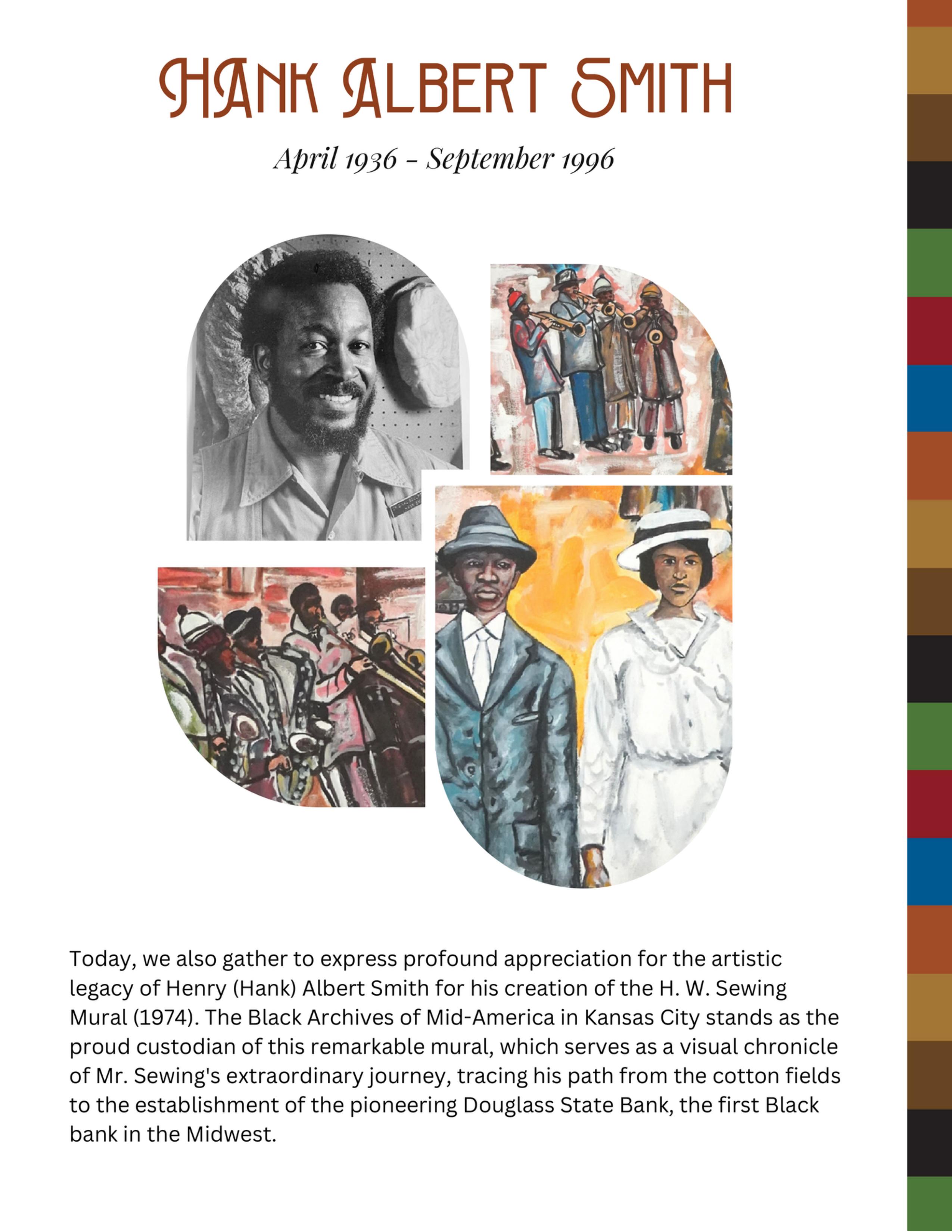 HANK ALBERT SMITH

April 1936 - September 1996

Today, we also gather to express profound appreciation for the artistic legacy of Henry (Hank) Albert Smith for his creation of the H. W. Sewing Mural (1974). The Black Archives of Mid-America in Kansas City stands as the proud custodian of this remarkable mural, which serves as a visual chronicle of Mr. Sewing's extraordinary journey, tracing his path from the cotton fields to the establishment of the pioneering Douglass State Bank, the first Black bank in the Midwest.